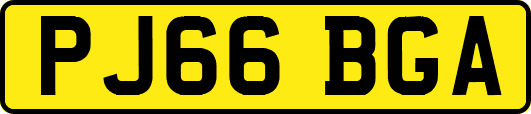 PJ66 BGA